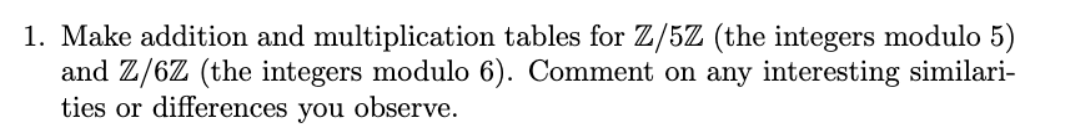 1. Make addition and multiplication tables for $\mathbb{Z}/5\mathbb{Z}$ (the integers modulo 5) and $\mathbb{Z}/6\mathbb{Z}$ (the integers modulo 6). Comment on any interesting similarities or differences you observe.